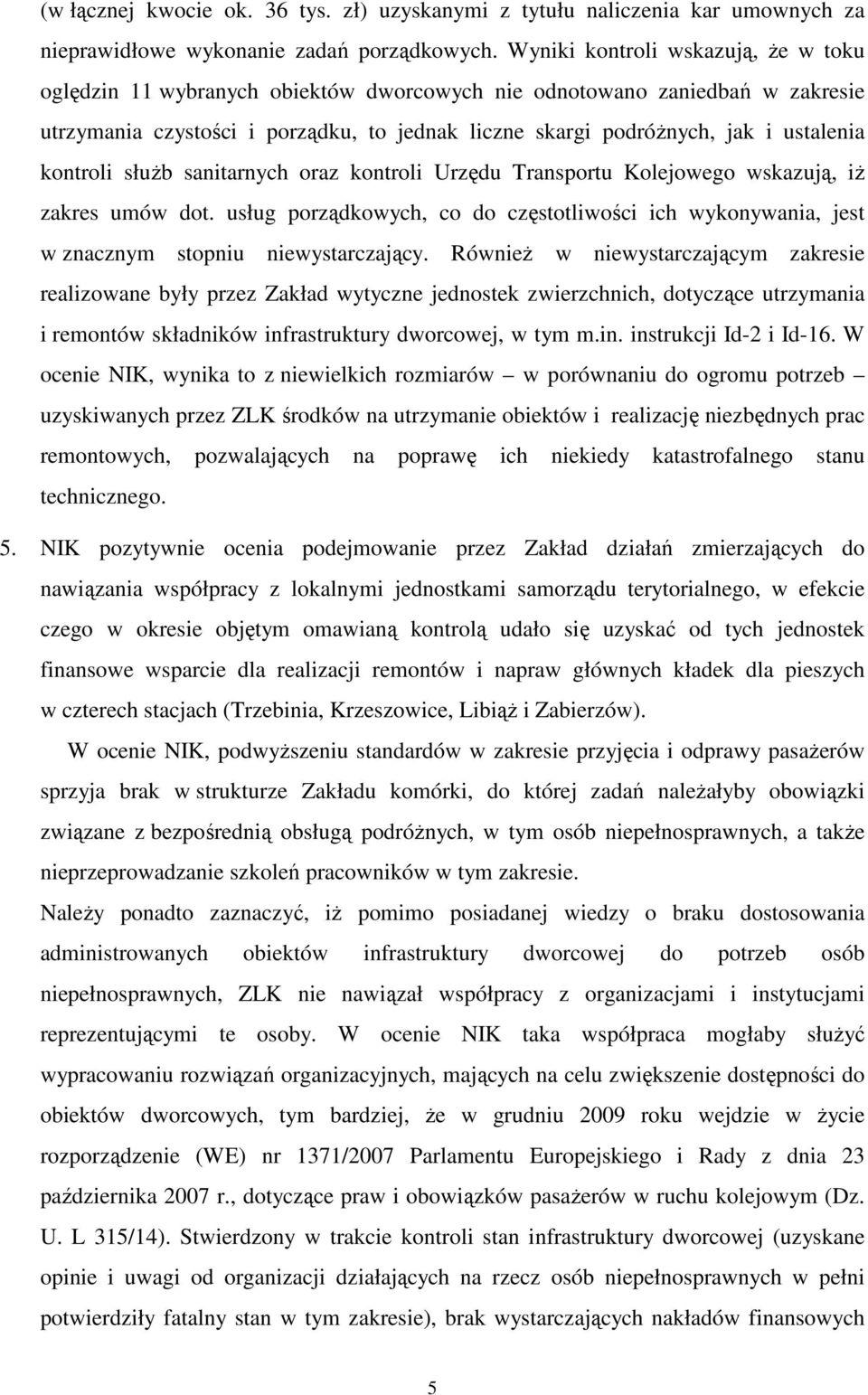 (w łącznej kwocie ok. 36 tys. zł) uzyskanymi z tytułu naliczenia kar umownych za nieprawidłowe wykonanie zadań porządkowych. Wyniki kontroli wskazują, że w toku oględzin 11 wybranych obiektów dworcowych nie odnotowano zaniedbań w zakresie utrzymania czystości i porządku, to jednak liczne skargi podróżnych, jak i ustalenia kontroli służb sanitarnych oraz kontroli Urzędu Transportu Kolejowego wskazują, iż zakres umów dot. usług porządkowych, co do częstotliwości ich wykonywania, jest w znacznym stopniu niewystarczający. Również w niewystarczającym zakresie realizowane były przez Zakład wytyczne jednostek zwierzchnich, dotyczące utrzymania i remontów składników infrastruktury dworcowej, w tym m.in. instrukcji Id-2 i Id-16. W ocenie NIK, wynika to z niewielkich rozmiarów – w porównaniu do ogromu potrzeb – uzyskiwanych przez ZLK środków na utrzymanie obiektów i realizację niezbędnych prac remontowych, pozwalających na poprawę ich niekiedy katastrofalnego stanu technicznego.

5. NIK pozytywnie ocenia podejmowanie przez Zakład działań zmierzających do nawiązania współpracy z lokalnymi jednostkami samorządu terytorialnego, w efekcie czego w okresie objętym omawianą kontrolą udało się uzyskać od tych jednostek finansowe wsparcie dla realizacji remontów i napraw głównych kładek dla pieszych w czterech stacjach (Trzebinia, Krzeszowice, Libiąż i Zabierzów).

W ocenie NIK, podwyższeniu standardów w zakresie przyjęcia i odprawy pasażerów sprzyja brak w strukturze Zakładu komórki, do której zadań należałyby obowiązki związane z bezpośrednią obsługą podróżnych, w tym osób niepełnosprawnych, a także nieprzeprowadzanie szkoleń pracowników w tym zakresie.

Należy ponadto zaznaczyć, iż pomimo posiadanej wiedzy o braku dostosowania administrowanych obiektów infrastruktury dworcowej do potrzeb osób niepełnosprawnych, ZLK nie nawiązał współpracy z organizacjami i instytucjami reprezentującymi te osoby. W ocenie NIK taka współpraca mogłaby służyć wypracowaniu rozwiązań organizacyjnych, mających na celu zwiększenie dostępności do obiektów dworcowych, tym bardziej, że w grudniu 2009 roku wejdzie w życie rozporządzenie (WE) nr 1371/2007 Parlamentu Europejskiego i Rady z dnia 23 października 2007 r., dotyczące praw i obowiązków pasażerów w ruchu kolejowym (Dz. U. L 315/14). Stwierdzony w trakcie kontroli stan infrastruktury dworcowej (uzyskane opinie i uwagi od organizacji działających na rzecz osób niepełnosprawnych w pełni potwierdziły fatalny stan w tym zakresie), brak wystarczających nakładów finansowych

5